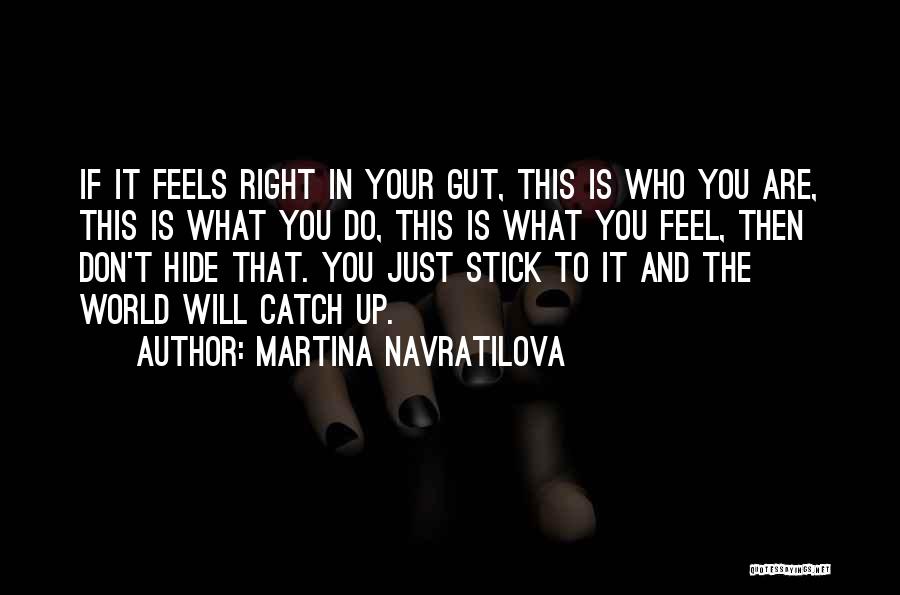 IF IT FEELS RIGHT IN YOUR GUT, THIS IS WHO YOU ARE, THIS IS WHAT YOU DO, THIS IS WHAT YOU FEEL, THEN DON'T HIDE THAT. YOU JUST STICK TO IT AND THE WORLD WILL CATCH UP.

AUTHOR: MARTINA NAVRATILOVA

QUOTESSAYINGS.NET